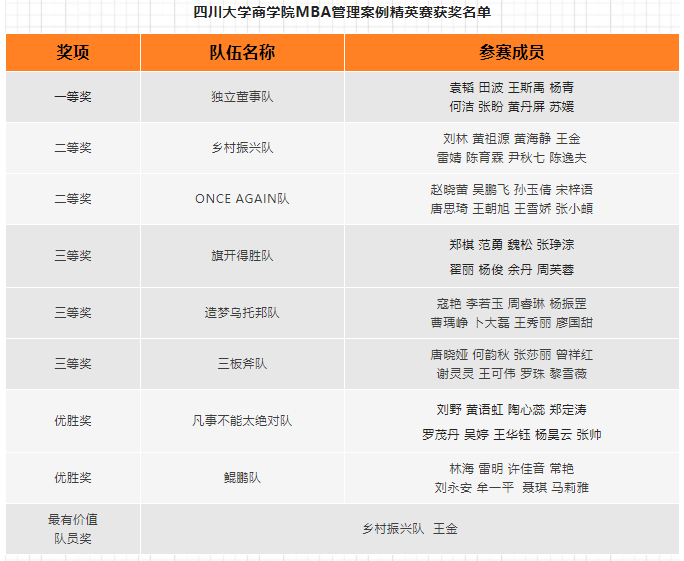 四川大学商学院MBA管理案例精英赛获奖名单

| 奖项 | 队伍名称 | 参赛成员 |
|---|---|---|
| 一等奖 | 独立董事队 | 袁韬 田波 王斯禹 杨青 何洁 张盼 黄丹屏 苏媛 |
| 二等奖 | 乡村振兴队 | 刘林 黄祖源 黄海静 王金 雷婧 陈育霖 尹秋七 陈逸夫 |
| 二等奖 | ONCE AGAIN队 | 赵晓蕾 吴鹏飞 孙玉倩 宋梓语 唐思琦 王朝旭 王雪娇 张小頔 |
| 三等奖 | 旗开得胜队 | 郑棋 范勇 魏松 张琤淙 翟丽 杨俊 余丹 周芙蓉 |
| 三等奖 | 造梦乌托邦队 | 寇艳 李若玉 周睿琳 杨振罡 曹瑀峥 卜大磊 王秀丽 廖国甜 |
| 三等奖 | 三板斧队 | 唐晓娅 何韵秋 张莎丽 曾祥红 谢灵灵 王可伟 罗珠 黎雪薇 |
| 优胜奖 | 凡事不能太绝对队 | 刘野 黄语虹 陶心蕊 郑定涛 罗茂丹 吴婷 王华钰 杨昊云 张帅 |
| 优胜奖 | 鲲鹏队 | 林海 雷明 许佳音 常艳 刘永安 牟一平 聂琪 马莉雅 |
| 最有价值队员奖 | 乡村振兴队 王金 | |